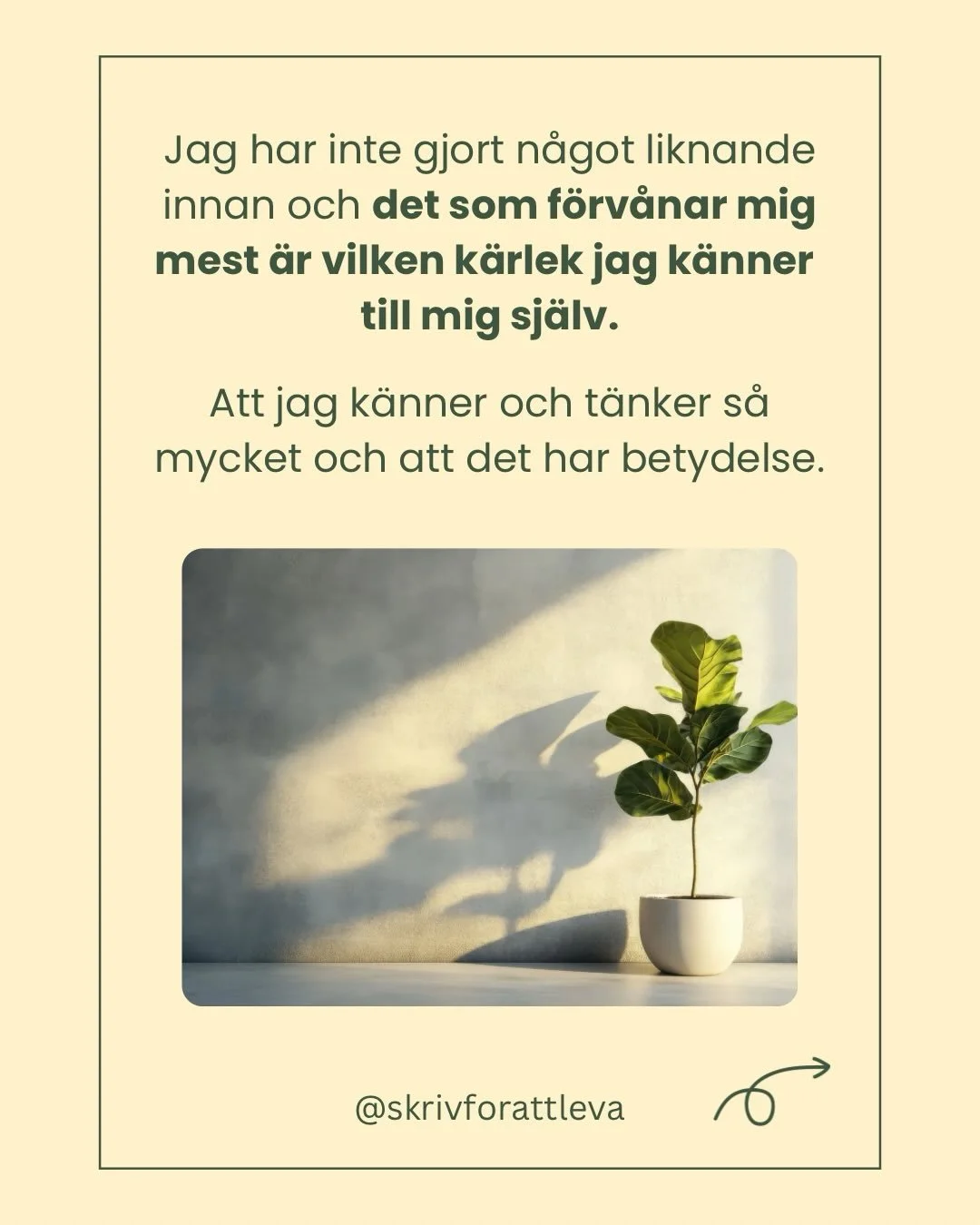 Jag har inte gjort något liknande innan och det som förvånar mig mest är vilken kärlek jag känner till mig själv.

Att jag känner och tänker så mycket och att det har betydelse.

@skrivforattleva